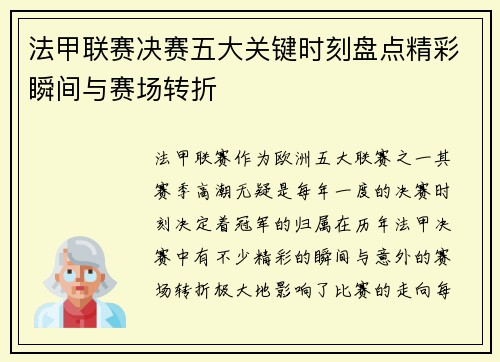 法甲联赛决赛五大关键时刻盘点精彩瞬间与赛场转折

法甲联赛作为欧洲五大联赛之一其赛季高潮无疑是每年一度的决赛时刻决定着冠军的归属在历年法甲决赛中有不少精彩的瞬间与意外的赛场转折极大地影响了比赛的走向每